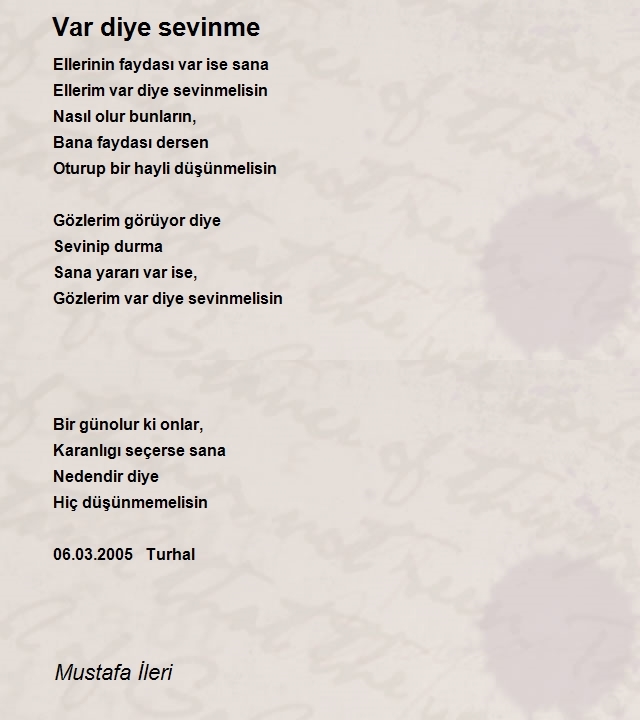 Var diye sevinme

Ellerinin faydası var ise sana
Ellerim var diye sevinmelisin
Nasıl olur bunların,
Bana faydası dersen
Oturup bir hayli düşünmelisin

Gözlerim görüyor diye
Sevinip durma
Sana yararı var ise,
Gözlerim var diye sevinmelisin

Bir günolur ki onlar,
Karanlıgı seçerse sana
Nedendir diye
Hiç düşünmemelisin

06.03.2005 Turhal

Mustafa İleri